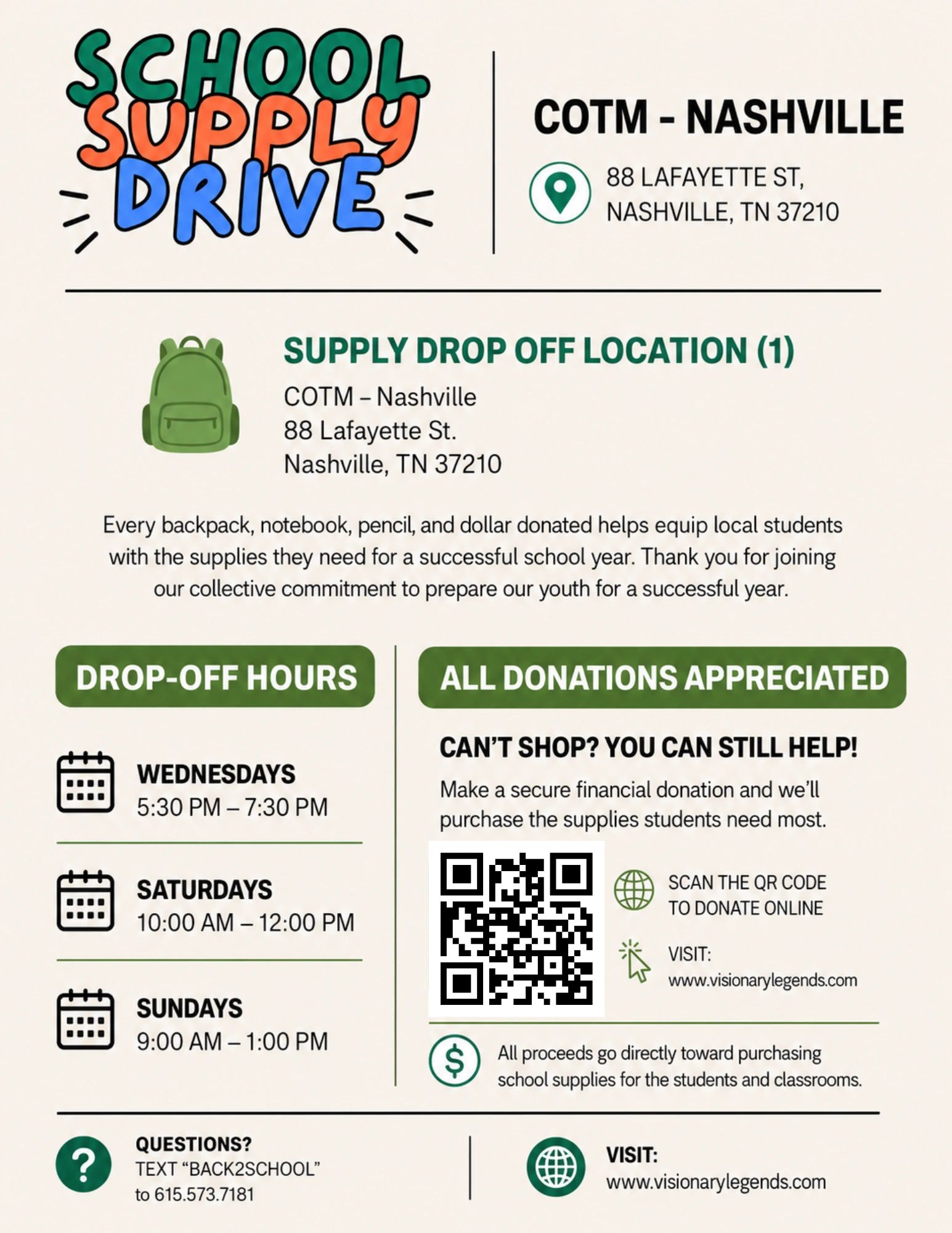 SCHOOL SUPPLY DRIVE

COTM - NASHVILLE

88 LAFAYETTE ST, NASHVILLE, TN 37210

SUPPLY DROP OFF LOCATION (1)

COTM – Nashville
88 Lafayette St.
Nashville, TN 37210

Every backpack, notebook, pencil, and dollar donated helps equip local students with the supplies they need for a successful school year. Thank you for joining our collective commitment to prepare our youth for a successful year.

DROP-OFF HOURS

WEDNESDAYS
5:30 PM – 7:30 PM

SATURDAYS
10:00 AM – 12:00 PM

SUNDAYS
9:00 AM – 1:00 PM

ALL DONATIONS APPRECIATED

CAN'T SHOP? YOU CAN STILL HELP!

Make a secure financial donation and we'll purchase the supplies students need most.

SCAN THE QR CODE TO DONATE ONLINE

VISIT:
www.visionarylegends.com

All proceeds go directly toward purchasing school supplies for the students and classrooms.

QUESTIONS?
TEXT "BACK2SCHOOL"
to 615.573.7181

VISIT:
www.visionarylegends.com